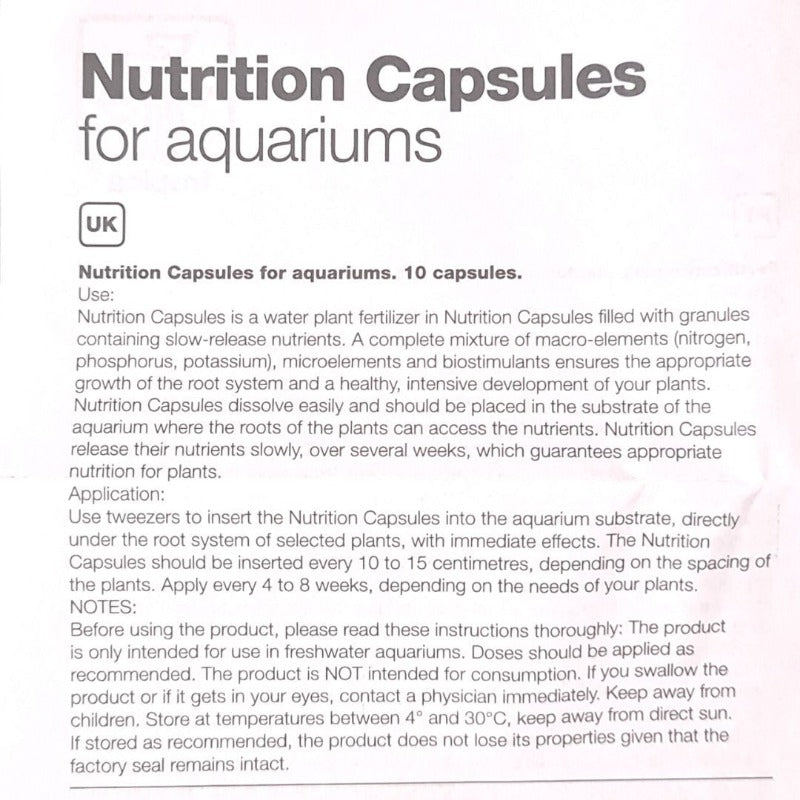 Nutrition Capsules
for aquariums

UK

Nutrition Capsules for aquariums. 10 capsules.
Use:
Nutrition Capsules is a water plant fertilizer in Nutrition Capsules filled with granules containing slow-release nutrients. A complete mixture of macro-elements (nitrogen, phosphorus, potassium), microelements and biostimulants ensures the appropriate growth of the root system and a healthy, intensive development of your plants. Nutrition Capsules dissolve easily and should be placed in the substrate of the aquarium where the roots of the plants can access the nutrients. Nutrition Capsules release their nutrients slowly, over several weeks, which guarantees appropriate nutrition for plants.
Application:
Use tweezers to insert the Nutrition Capsules into the aquarium substrate, directly under the root system of selected plants, with immediate effects. The Nutrition Capsules should be inserted every 10 to 15 centimetres, depending on the spacing of the plants. Apply every 4 to 8 weeks, depending on the needs of your plants.
NOTES:
Before using the product, please read these instructions thoroughly: The product is only intended for use in freshwater aquariums. Doses should be applied as recommended. The product is NOT intended for consumption. If you swallow the product or if it gets in your eyes, contact a physician immediately. Keep away from children. Store at temperatures between 4° and 30°C, keep away from direct sun. If stored as recommended, the product does not lose its properties given that the factory seal remains intact.